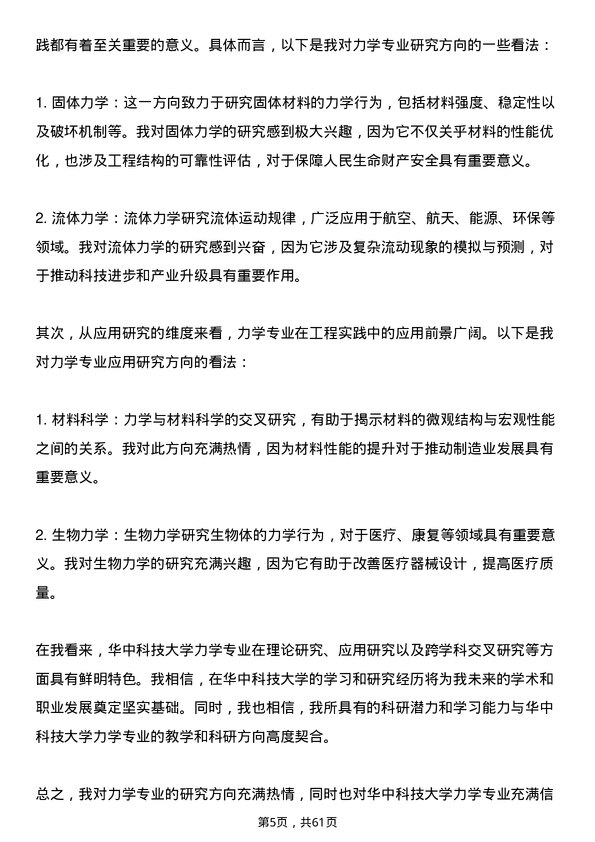 践都有着至关重要的意义。具体而言，以下是我对力学专业研究方向的一些看法：

1. 固体力学：这一方向致力于研究固体材料的力学行为，包括材料强度、稳定性以及破坏机制等。我对固体力学的研究感到极大兴趣，因为它不仅关乎材料的性能优化，也涉及工程结构的可靠性评估，对于保障人民生命财产安全具有重要意义。

2. 流体力学：流体力学研究流体运动规律，广泛应用于航空、航天、能源、环保等领域。我对流体力学的研究感到兴奋，因为它涉及复杂流动现象的模拟与预测，对于推动科技进步和产业升级具有重要作用。

其次，从应用研究的维度来看，力学专业在工程实践中的应用前景广阔。以下是我对力学专业应用研究方向的看法：

1. 材料科学：力学与材料科学的交叉研究，有助于揭示材料的微观结构与宏观性能之间的关系。我对此方向充满热情，因为材料性能的提升对于推动制造业发展具有重要意义。

2. 生物力学：生物力学研究生物体的力学行为，对于医疗、康复等领域具有重要意义。我对生物力学的研究充满兴趣，因为它有助于改善医疗器械设计，提高医疗质量。

在我看来，华中科技大学力学专业在理论研究、应用研究以及跨学科交叉研究等方面具有鲜明特色。我相信，在华中科技大学的学习和研究经历将为我未来的学术和职业发展奠定坚实基础。同时，我也相信，我所具有的科研潜力和学习能力与华中科技大学力学专业的教学和科研方向高度契合。

总之，我对力学专业的研究方向充满热情，同时也对华中科技大学力学专业充满信

第5页，共61页